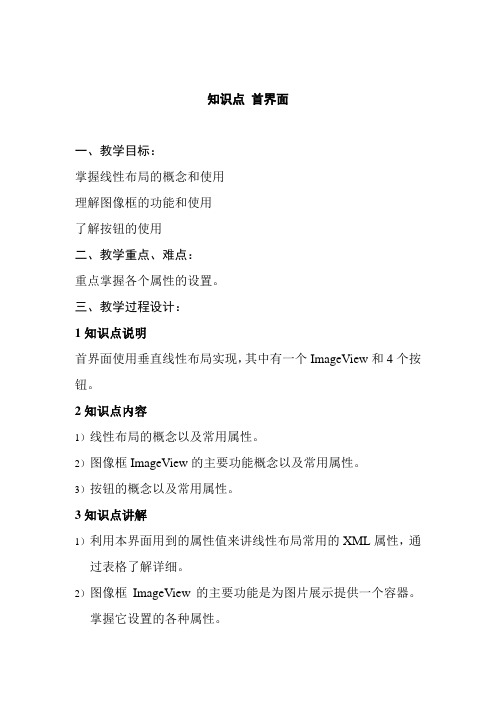 知识点 首界面

一、教学目标：

掌握线性布局的概念和使用

理解图像框的功能和使用

了解按钮的使用

二、教学重点、难点：

重点掌握各个属性的设置。

三、教学过程设计：

1 知识点说明

首界面使用垂直线性布局实现，其中有一个 ImageView 和 4 个按钮。

2 知识点内容

1）线性布局的概念以及常用属性。

2）图像框 ImageView 的主要功能概念以及常用属性。

3）按钮的概念以及常用属性。

3 知识点讲解

1）利用本界面用到的属性值来讲线性布局常用的 XML 属性，通过表格了解详细。

2）图像框 ImageView 的主要功能是为图片展示提供一个容器。掌握它设置的各种属性。